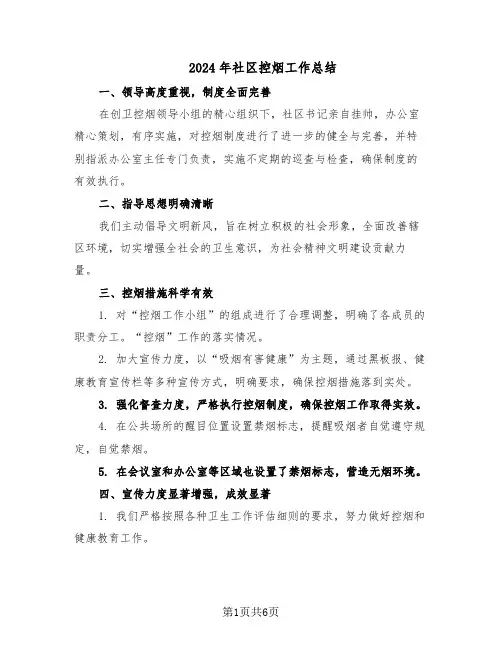 2024年社区控烟工作总结

一、领导高度重视，制度全面完善

在创卫控烟领导小组的精心组织下，社区书记亲自挂帅，办公室精心策划，有序实施，对控烟制度进行了进一步的健全与完善，并特别指派办公室主任专门负责，实施不定期的巡查与检查，确保制度的有效执行。

二、指导思想明确清晰

我们主动倡导文明新风，旨在树立积极的社会形象，全面改善辖区环境，切实增强全社会的卫生意识，为社会精神文明建设贡献力量。

三、控烟措施科学有效

1. 对“控烟工作小组”的组成进行了合理调整，明确了各成员的职责分工。“控烟”工作的落实情况。

2. 加大宣传力度，以“吸烟有害健康”为主题，通过黑板报、健康教育宣传栏等多种宣传方式，明确要求，确保控烟措施落到实处。

3. 强化督查力度，严格执行控烟制度，确保控烟工作取得实效。

4. 在公共场所的醒目位置设置禁烟标志，提醒吸烟者自觉遵守规定，自觉禁烟。

5. 在会议室和办公室等区域也设置了禁烟标志，营造无烟环境。

四、宣传力度显著增强，成效显著

1. 我们严格按照各种卫生工作评估细则的要求，努力做好控烟和健康教育工作。

第1页共6页